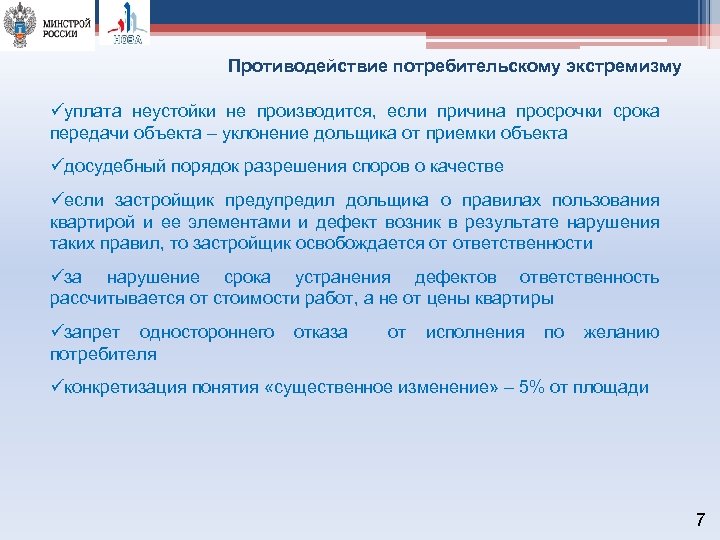 МИНСТРОЙ
РОССИИ

НОВА

Противодействие потребительскому экстремизму

✓уплата неустойки не производится, если причина просрочки срока передачи объекта – уклонение дольщика от приемки объекта

✓досудебный порядок разрешения споров о качестве

✓если застройщик предупредил дольщика о правилах пользования квартирой и ее элементами и дефект возник в результате нарушения таких правил, то застройщик освобождается от ответственности

✓за нарушение срока устранения дефектов ответственность рассчитывается от стоимости работ, а не от цены квартиры

✓запрет одностороннего отказа от исполнения по желанию потребителя

✓конкретизация понятия «существенное изменение» – 5% от площади

7